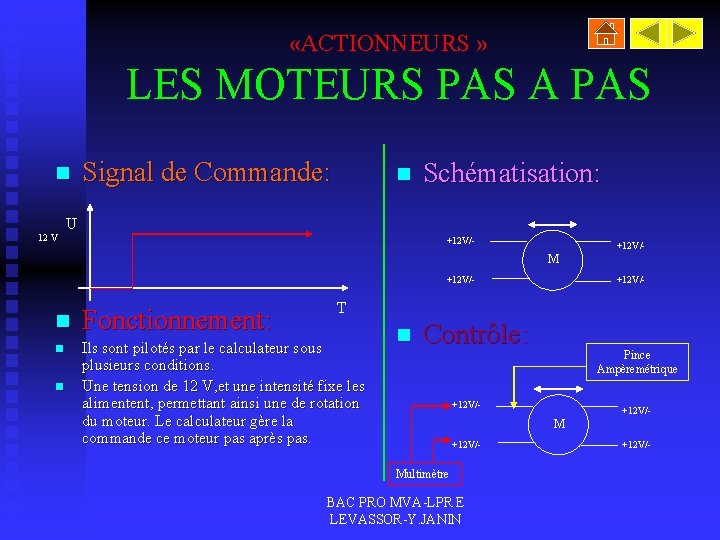 «ACTIONNEURS »

LES MOTEURS PAS A PAS

Signal de Commande:

U

12 V

T

Fonctionnement:

Ils sont pilotés par le calculateur sous plusieurs conditions.

Une tension de 12 V,et une intensité fixe les alimentent, permettant ainsi une de rotation du moteur. Le calculateur gère la commande ce moteur pas après pas.

Schématisation:

+12V/-

+12V/-

M

+12V/-

+12V/-

Contrôle:

Pince Ampèremétrique

+12V/-

+12V/-

M

+12V/-

+12V/-

Multimètre

BAC PRO MVA-LPR E LEVASSOR-Y.JANIN